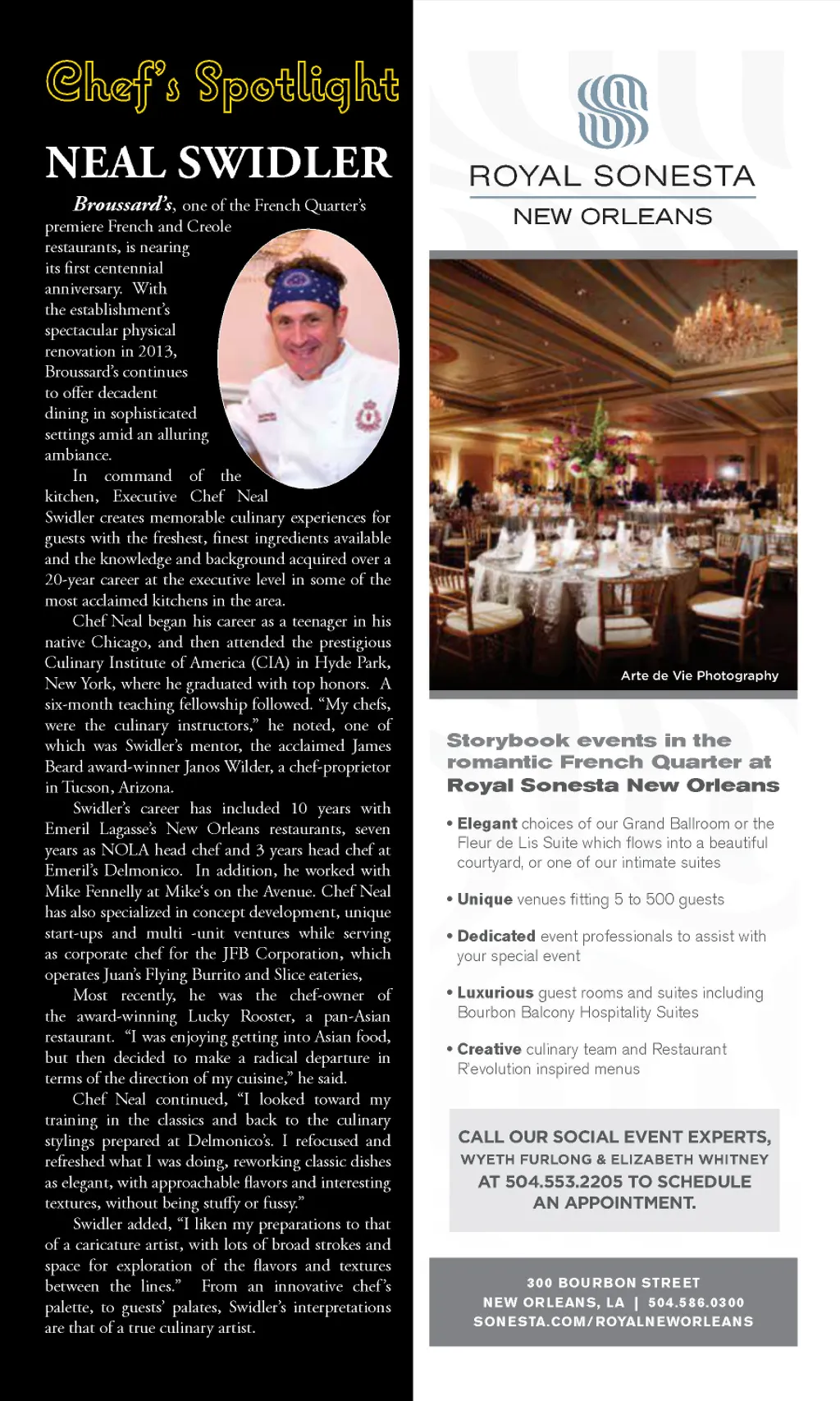 Chef's Spotlight

NEAL SWIDLER

Broussard's, one of the French Quarter's premiere French and Creole restaurants, is nearing its first centennial anniversary. With the establishment's spectacular physical renovation in 2013, Broussard's continues to offer decadent dining in sophisticated settings amid an alluring ambiance.

In command of the kitchen, Executive Chef Neal Swidler creates memorable culinary experiences for guests with the freshest, finest ingredients available and the knowledge and background acquired over a 20-year career at the executive level in some of the most acclaimed kitchens in the area.

Chef Neal began his career as a teenager in his native Chicago, and then attended the prestigious Culinary Institute of America (CIA) in Hyde Park, New York, where he graduated with top honors. A six-month teaching fellowship followed. "My chefs, were the culinary instructors," he noted, one of which was Swidler's mentor, the acclaimed James Beard award-winner Janos Wilder, a chef-proprietor in Tucson, Arizona.

Swidler's career has included 10 years with Emeril Lagasse's New Orleans restaurants, seven years as NOLA head chef and 3 years head chef at Emeril's Delmonico. In addition, he worked with Mike Fennelly at Mike's on the Avenue. Chef Neal has also specialized in concept development, unique start-ups and multi -unit ventures while serving as corporate chef for the JFB Corporation, which operates Juan's Flying Burrito and Slice eateries,

Most recently, he was the chef-owner of the award-winning Lucky Rooster, a pan-Asian restaurant. "I was enjoying getting into Asian food, but then decided to make a radical departure in terms of the direction of my cuisine," he said.

Chef Neal continued, "I looked toward my training in the classics and back to the culinary stylings prepared at Delmonico's. I refocused and refreshed what I was doing, reworking classic dishes as elegant, with approachable flavors and interesting textures, without being stuffy or fussy."

Swidler added, "I liken my preparations to that of a caricature artist, with lots of broad strokes and space for exploration of the flavors and textures between the lines." From an innovative chef's palette, to guests' palates, Swidler's interpretations are that of a true culinary artist.

ROYAL SONESTA
NEW ORLEANS

Arte de Vie Photography

Storybook events in the romantic French Quarter at Royal Sonesta New Orleans

• Elegant choices of our Grand Ballroom or the Fleur de Lis Suite which flows into a beautiful courtyard, or one of our intimate suites

• Unique venues fitting 5 to 500 guests

• Dedicated event professionals to assist with your special event

• Luxurious guest rooms and suites including Bourbon Balcony Hospitality Suites

• Creative culinary team and Restaurant R'evolution inspired menus

CALL OUR SOCIAL EVENT EXPERTS, WYETH FURLONG & ELIZABETH WHITNEY AT 504.553.2205 TO SCHEDULE AN APPOINTMENT.

300 BOURBON STREET
NEW ORLEANS, LA | 504.586.0300
SONESTA.COM/ROYALNEWORLEANS